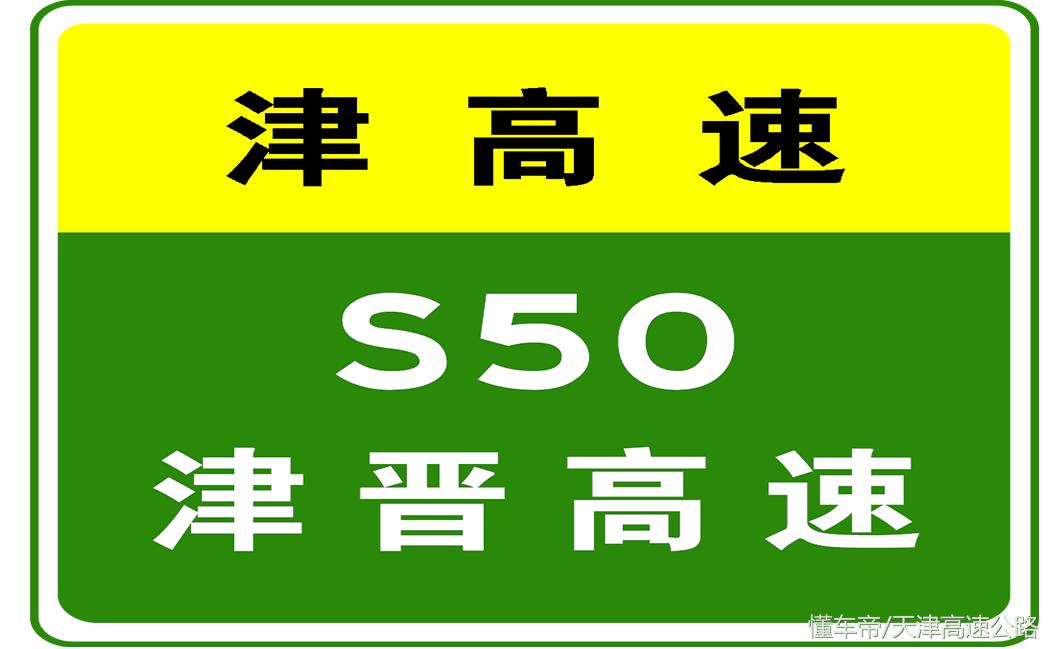 津高速

S50
津晋高速

懂车帝/天津高速公路